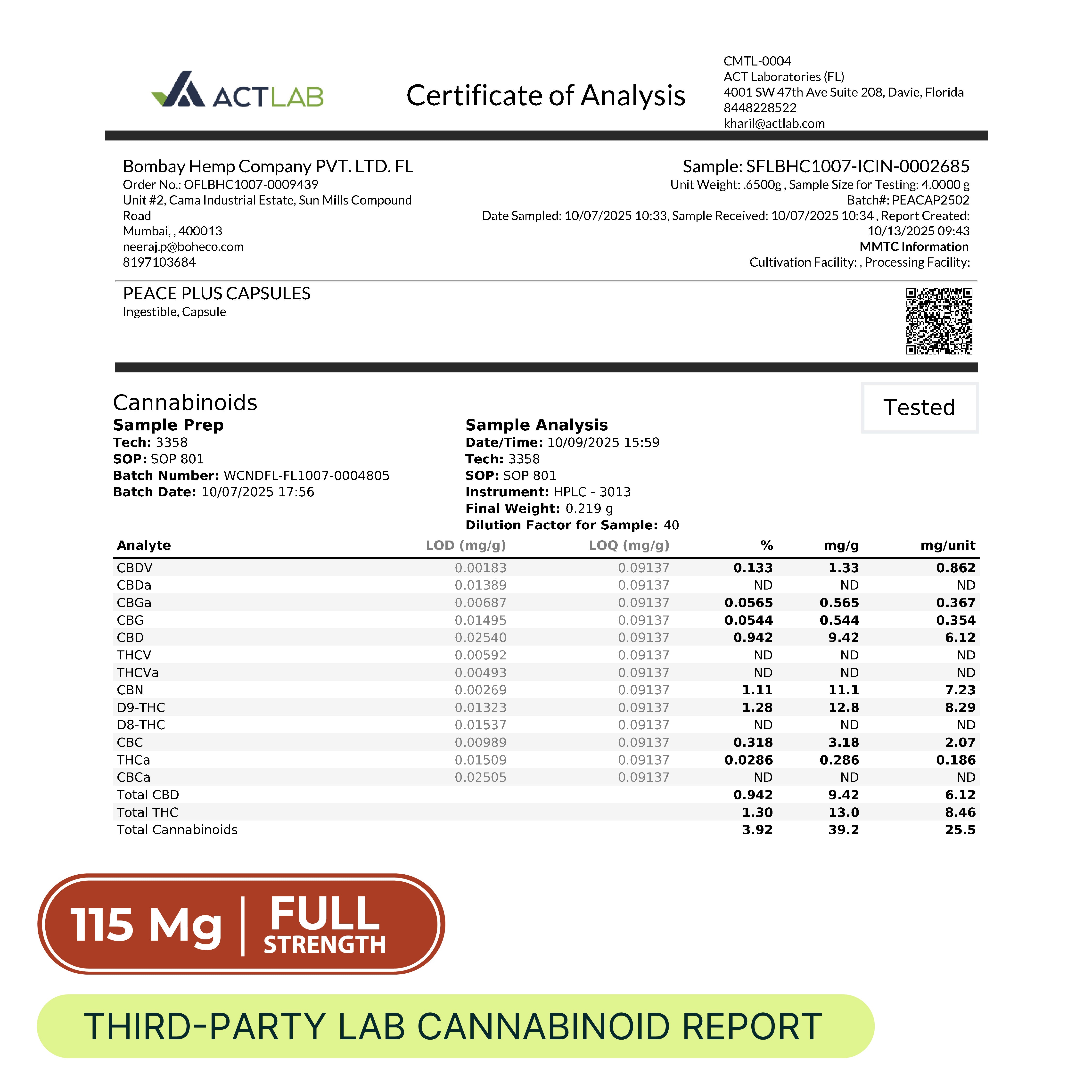 ACTLAB

Certificate of Analysis

CMTL-0004
ACT Laboratories (FL)
4001 SW 47th Ave Suite 208, Davie, Florida
8448228522
kharil@actlab.com

Bombay Hemp Company PVT. LTD. FL
Order No.: OFLBHC1007-0009439
Unit #2, Cama Industrial Estate, Sun Mills Compound Road
Mumbai, , 400013
neeraj.p@boheco.com
8197103684

Sample: SFLBHC1007-ICIN-0002685
Unit Weight: .6500g , Sample Size for Testing: 4.0000 g
Batch#: PEACAP2502
Date Sampled: 10/07/2025 10:33, Sample Received: 10/07/2025 10:34 , Report Created: 10/13/2025 09:43
MMTC Information
Cultivation Facility: , Processing Facility:

PEACE PLUS CAPSULES
Ingestible, Capsule

Cannabinoids

Tested

Sample Prep
Tech: 3358
SOP: SOP 801
Batch Number: WCNDFL-FL1007-0004805
Batch Date: 10/07/2025 17:56

Sample Analysis
Date/Time: 10/09/2025 15:59
Tech: 3358
SOP: SOP 801
Instrument: HPLC - 3013
Final Weight: 0.219 g
Dilution Factor for Sample: 40

| Analyte | LOD (mg/g) | LOQ (mg/g) | % | mg/g | mg/unit |
|---|---|---|---|---|---|
| CBDV | 0.00183 | 0.09137 | 0.133 | 1.33 | 0.862 |
| CBDa | 0.01389 | 0.09137 | ND | ND | ND |
| CBGa | 0.00687 | 0.09137 | 0.0565 | 0.565 | 0.367 |
| CBG | 0.01495 | 0.09137 | 0.0544 | 0.544 | 0.354 |
| CBD | 0.02540 | 0.09137 | 0.942 | 9.42 | 6.12 |
| THCV | 0.00592 | 0.09137 | ND | ND | ND |
| THCVa | 0.00493 | 0.09137 | ND | ND | ND |
| CBN | 0.00269 | 0.09137 | 1.11 | 11.1 | 7.23 |
| D9-THC | 0.01323 | 0.09137 | 1.28 | 12.8 | 8.29 |
| D8-THC | 0.01537 | 0.09137 | ND | ND | ND |
| CBC | 0.00989 | 0.09137 | 0.318 | 3.18 | 2.07 |
| THCa | 0.01509 | 0.09137 | 0.0286 | 0.286 | 0.186 |
| CBCa | 0.02505 | 0.09137 | ND | ND | ND |
| Total CBD | | | 0.942 | 9.42 | 6.12 |
| Total THC | | | 1.30 | 13.0 | 8.46 |
| Total Cannabinoids | | | 3.92 | 39.2 | 25.5 |

115 Mg | FULL STRENGTH

THIRD-PARTY LAB CANNABINOID REPORT